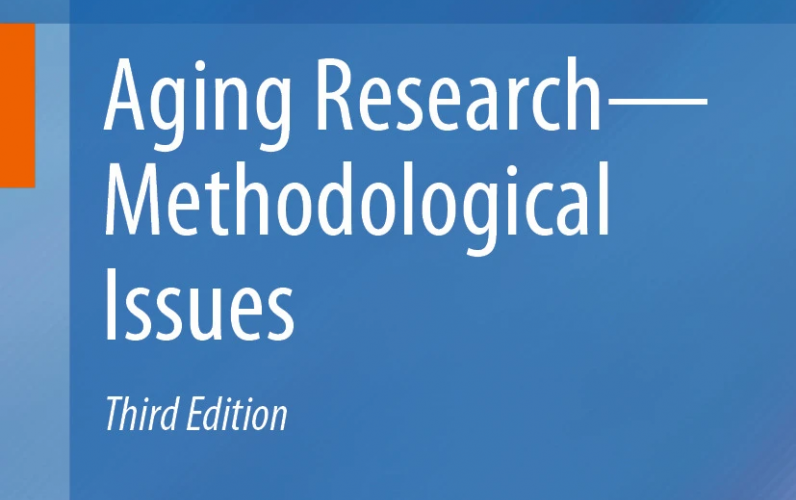 Aging Research—
Methodological
Issues

Third Edition